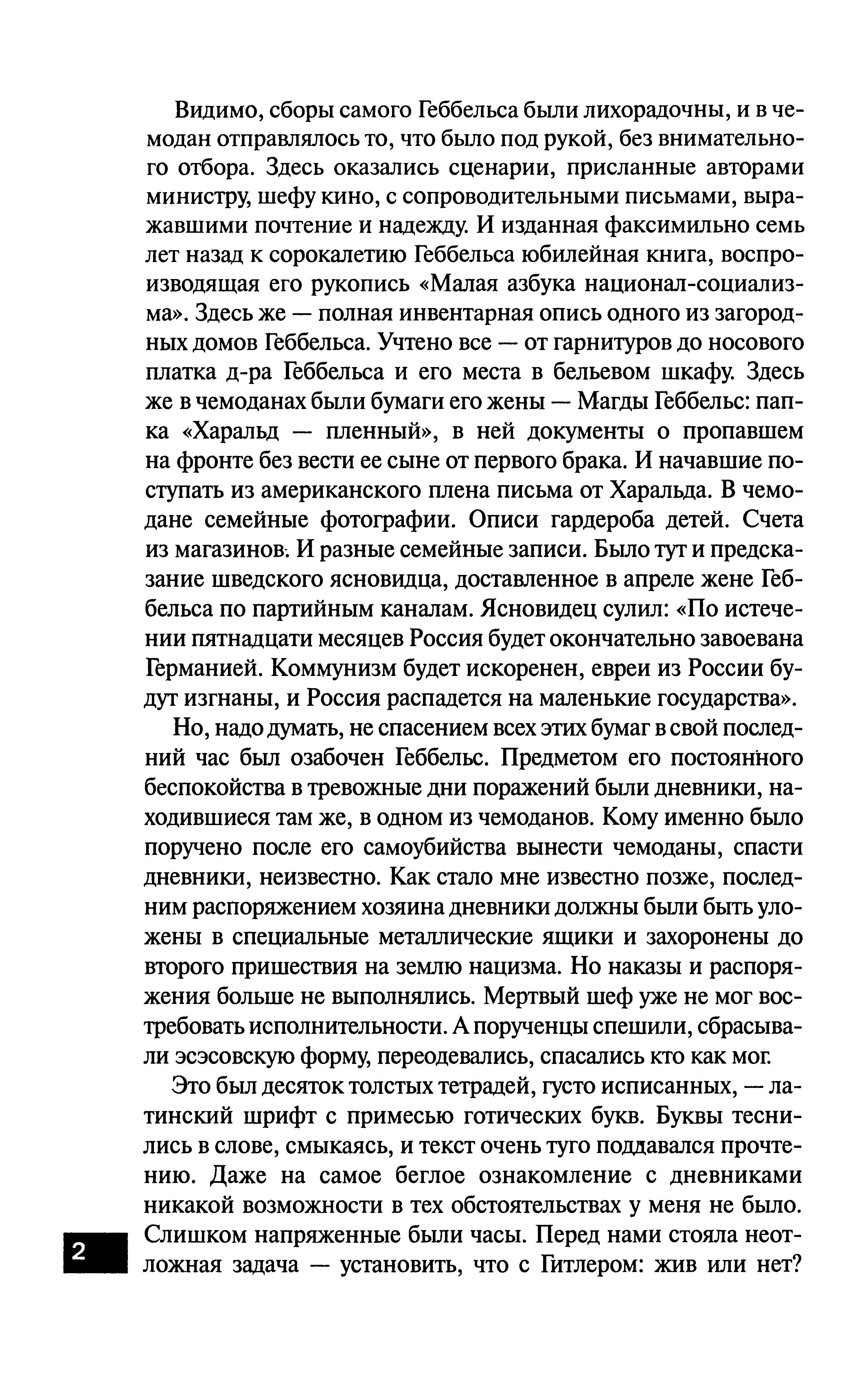 Видимо, сборы самого Геббельса были лихорадочны, и в чемодан отправлялось то, что было под рукой, без внимательного отбора. Здесь оказались сценарии, присланные авторами министру, шефу кино, с сопроводительными письмами, выражавшими почтение и надежду. И изданная факсимильно семь лет назад к сорокалетию Геббельса юбилейная книга, воспроизводящая его рукопись «Малая азбука национал-социализма». Здесь же — полная инвентарная опись одного из загородных домов Геббельса. Учтено все — от гарнитуров до носового платка д-ра Геббельса и его места в бельевом шкафу. Здесь же в чемоданах были бумаги его жены — Магды Геббельс: папка «Харальд — пленный», в ней документы о пропавшем на фронте без вести ее сыне от первого брака. И начавшие поступать из американского плена письма от Харальда. В чемодане семейные фотографии. Описи гардероба детей. Счета из магазинов. И разные семейные записи. Было тут и предсказание шведского ясновидца, доставленное в апреле жене Геббельса по партийным каналам. Ясновидец сулил: «По истечении пятнадцати месяцев Россия будет окончательно завоевана Германией. Коммунизм будет искоренен, евреи из России будут изгнаны, и Россия распадется на маленькие государства».

Но, надо думать, не спасением всех этих бумаг в свой последний час был озабочен Геббельс. Предметом его постоянного беспокойства в тревожные дни поражений были дневники, находившиеся там же, в одном из чемоданов. Кому именно было поручено после его самоубийства вынести чемоданы, спасти дневники, неизвестно. Как стало мне известно позже, последним распоряжением хозяина дневники должны были быть уложены в специальные металлические ящики и захоронены до второго пришествия на землю нацизма. Но наказы и распоряжения больше не выполнялись. Мертвый шеф уже не мог востребовать исполнительности. А порученцы спешили, сбрасывали эсэсовскую форму, переодевались, спасались кто как мог.

Это был десяток толстых тетрадей, густо исписанных, — латинский шрифт с примесью готических букв. Буквы теснились в слове, смыкаясь, и текст очень туго поддавался прочтению. Даже на самое беглое ознакомление с дневниками никакой возможности в тех обстоятельствах у меня не было. Слишком напряженные были часы. Перед нами стояла неотложная задача — установить, что с Гитлером: жив или нет?

2